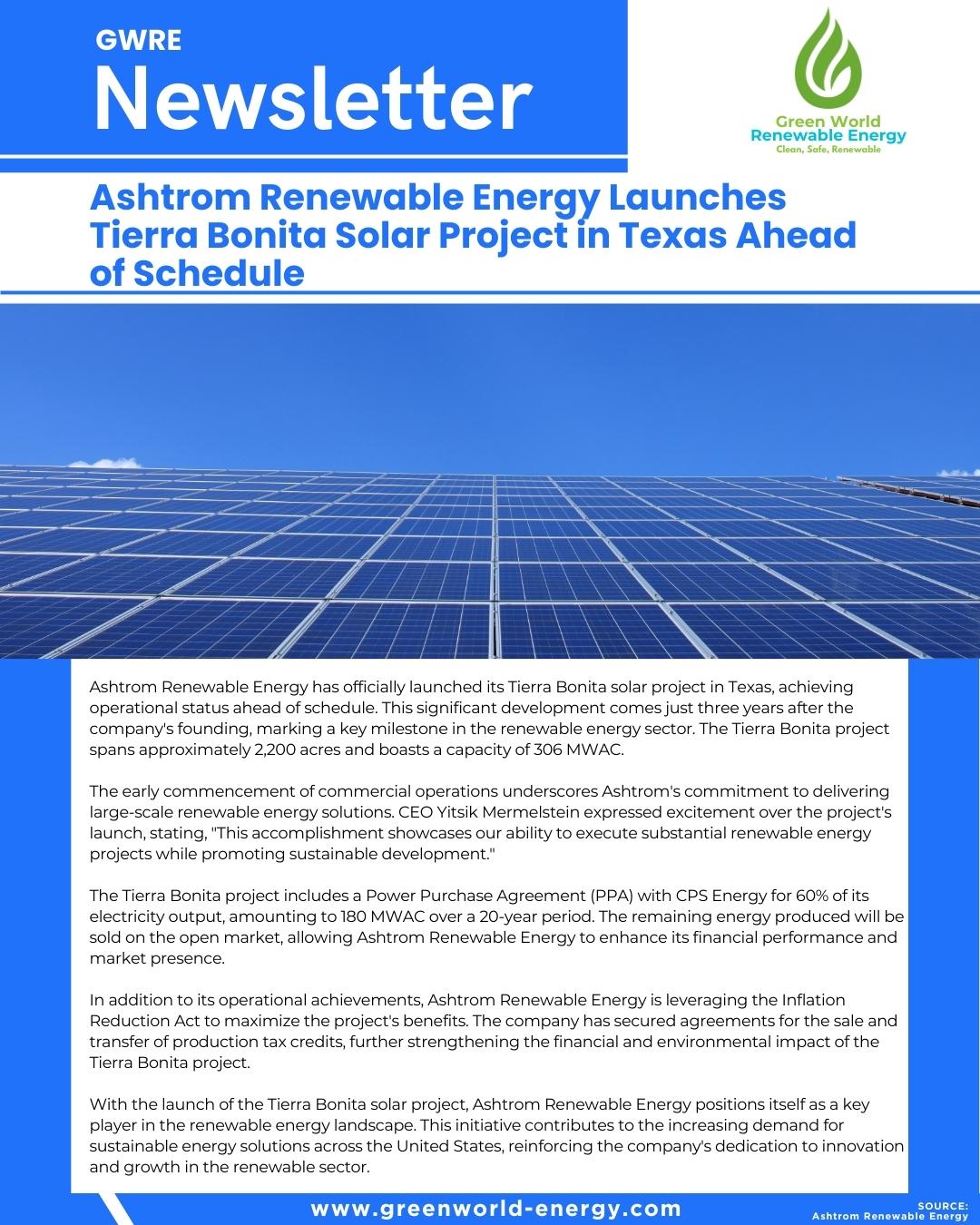 GWRE
Newsletter

Green World
Renewable Energy
Clean, Safe, Renewable

Ashtrom Renewable Energy Launches Tierra Bonita Solar Project in Texas Ahead of Schedule

Ashtrom Renewable Energy has officially launched its Tierra Bonita solar project in Texas, achieving operational status ahead of schedule. This significant development comes just three years after the company's founding, marking a key milestone in the renewable energy sector. The Tierra Bonita project spans approximately 2,200 acres and boasts a capacity of 306 MWAC.

The early commencement of commercial operations underscores Ashtrom's commitment to delivering large-scale renewable energy solutions. CEO Yitsik Mermelstein expressed excitement over the project's launch, stating, "This accomplishment showcases our ability to execute substantial renewable energy projects while promoting sustainable development."

The Tierra Bonita project includes a Power Purchase Agreement (PPA) with CPS Energy for 60% of its electricity output, amounting to 180 MWAC over a 20-year period. The remaining energy produced will be sold on the open market, allowing Ashtrom Renewable Energy to enhance its financial performance and market presence.

In addition to its operational achievements, Ashtrom Renewable Energy is leveraging the Inflation Reduction Act to maximize the project's benefits. The company has secured agreements for the sale and transfer of production tax credits, further strengthening the financial and environmental impact of the Tierra Bonita project.

With the launch of the Tierra Bonita solar project, Ashtrom Renewable Energy positions itself as a key player in the renewable energy landscape. This initiative contributes to the increasing demand for sustainable energy solutions across the United States, reinforcing the company's dedication to innovation and growth in the renewable sector.

www.greenworld-energy.com

SOURCE:
Ashtrom Renewable Energy